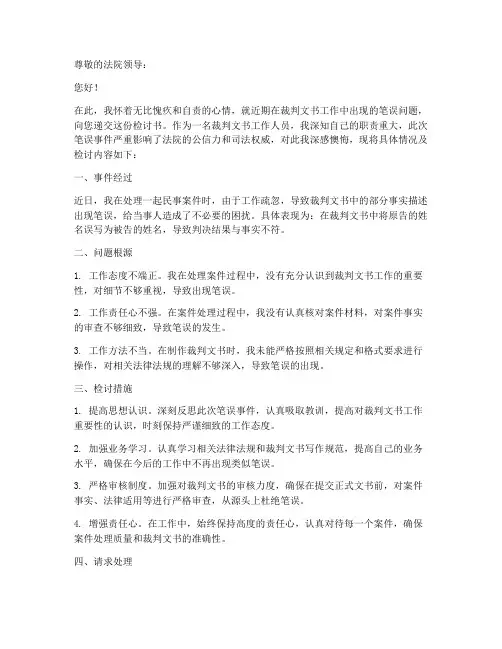 尊敬的法院领导：

您好！

在此，我怀着无比愧疚和自责的心情，就近期在裁判文书工作中出现的笔误问题，向您递交这份检讨书。作为一名裁判文书工作人员，我深知自己的职责重大，此次笔误事件严重影响了法院的公信力和司法权威，对此我深感懊悔，现将具体情况及检讨内容如下：

一、事件经过

近日，我在处理一起民事案件时，由于工作疏忽，导致裁判文书中的部分事实描述出现笔误，给当事人造成了不必要的困扰。具体表现为：在裁判文书中将原告的姓名误写为被告的姓名，导致判决结果与事实不符。

二、问题根源

1. 工作态度不端正。我在处理案件过程中，没有充分认识到裁判文书工作的重要性，对细节不够重视，导致出现笔误。

2. 工作责任心不强。在案件处理过程中，我没有认真核对案件材料，对案件事实的审查不够细致，导致笔误的发生。

3. 工作方法不当。在制作裁判文书时，我未能严格按照相关规定和格式要求进行操作，对相关法律法规的理解不够深入，导致笔误的出现。

三、检讨措施

1. 提高思想认识。深刻反思此次笔误事件，认真吸取教训，提高对裁判文书工作重要性的认识，时刻保持严谨细致的工作态度。

2. 加强业务学习。认真学习相关法律法规和裁判文书写作规范，提高自己的业务水平，确保在今后的工作中不再出现类似笔误。

3. 严格审核制度。加强对裁判文书的审核力度，确保在提交正式文书前，对案件事实、法律适用等进行严格审查，从源头上杜绝笔误。

4. 增强责任心。在工作中，始终保持高度的责任心，认真对待每一个案件，确保案件处理质量和裁判文书的准确性。

四、请求处理